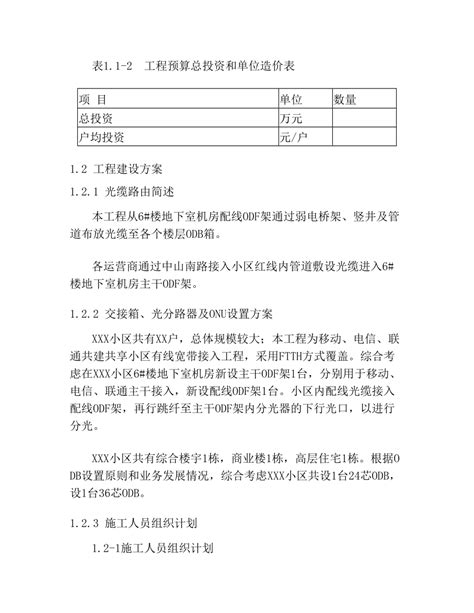 表1.1-2　工程预算总投资和单位造价表

| 项 目 | 单位 | 数量 |
|---|---|---|
| 总投资 | 万元 | |
| 户均投资 | 元/户 | |

1.2 工程建设方案

1.2.1 光缆路由简述

本工程从6#楼地下室机房配线ODF架通过弱电桥架、竖井及管道布放光缆至各个楼层ODB箱。

各运营商通过中山南路接入小区红线内管道敷设光缆进入6#楼地下室机房主干ODF架。

1.2.2 交接箱、光分路器及ONU设置方案

XXX小区共有XX户，总体规模较大；本工程为移动、电信、联通共建共享小区有线宽带接入工程，采用FTTH方式覆盖。综合考虑在XXX小区6#楼地下室机房新设主干ODF架1台，分别用于移动、电信、联通主干接入，新设配线ODF架1台。小区内配线光缆接入配线ODF架，再行跳纤至主干ODF架内分光器的下行光口，以进行分光。

XXX小区共有综合楼宇1栋，商业楼1栋，高层住宅1栋。根据ODB设置原则和业务发展情况，综合考虑XXX小区共设1台24芯ODB，设1台36芯ODB。

1.2.3 施工人员组织计划

1.2-1施工人员组织计划